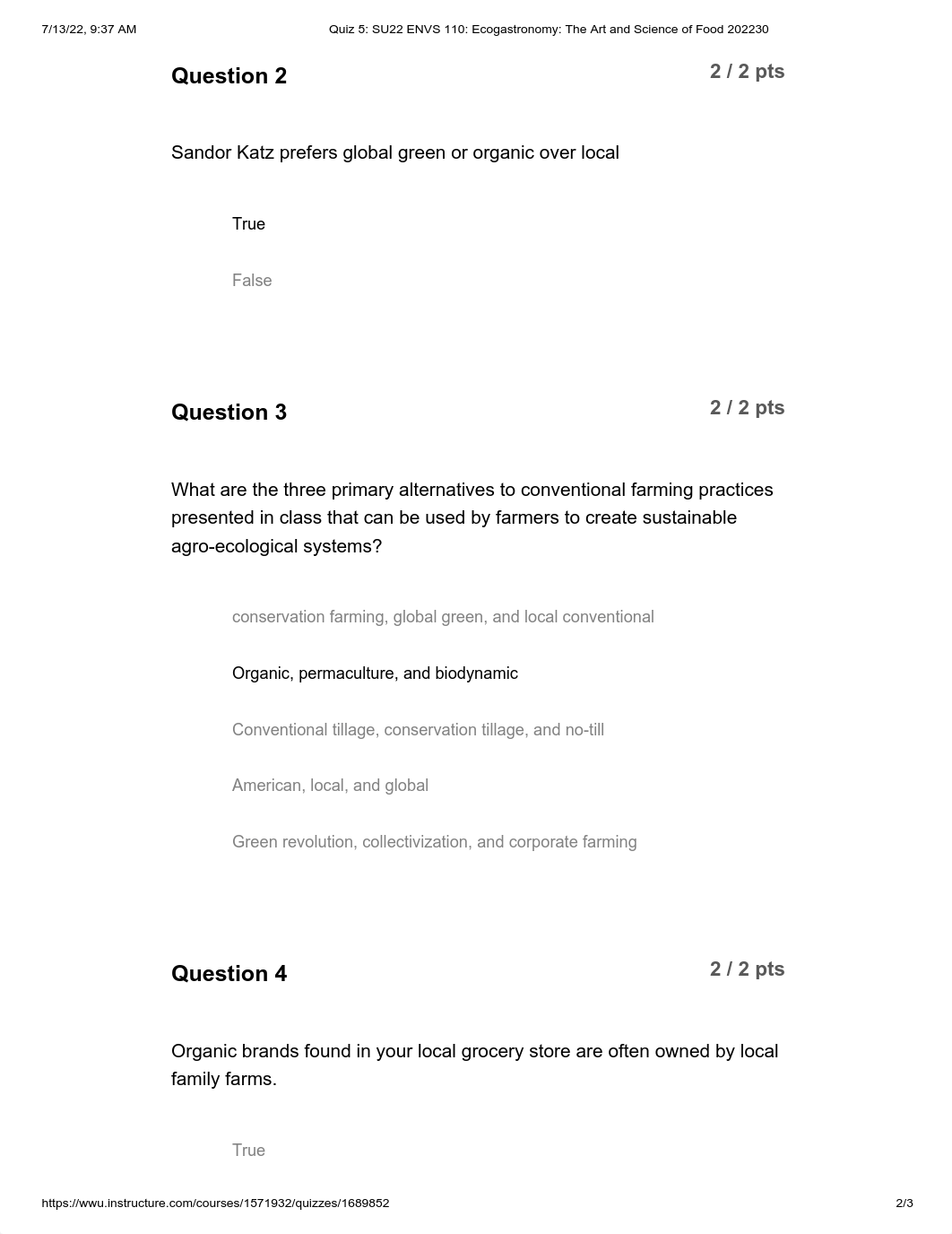 7/13/22, 9:37 AM Quiz 5: SU22 ENVS 110: Ecogastronomy: The Art and Science of Food 202230

Question 2

2 / 2 pts

Sandor Katz prefers global green or organic over local

True

False

Question 3

2 / 2 pts

What are the three primary alternatives to conventional farming practices presented in class that can be used by farmers to create sustainable agro-ecological systems?

conservation farming, global green, and local conventional

Organic, permaculture, and biodynamic

Conventional tillage, conservation tillage, and no-till

American, local, and global

Green revolution, collectivization, and corporate farming

Question 4

2 / 2 pts

Organic brands found in your local grocery store are often owned by local family farms.

True

https://wwu.instructure.com/courses/1571932/quizzes/1689852 2/3